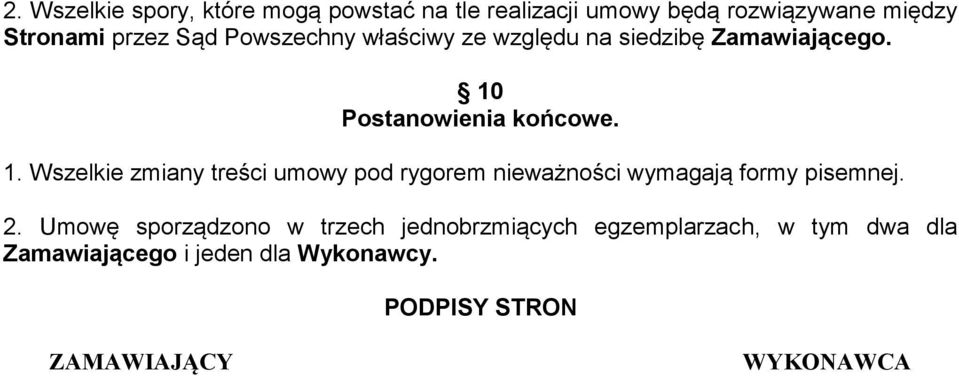 2. Wszelkie spory, które mogą powstać na tle realizacji umowy będą rozwiązywane między Stronami przez Sąd Powszechny właściwy ze względu na siedzibę Zamawiającego.

§ 10
Postanowienia końcowe.

1. Wszelkie zmiany treści umowy pod rygorem nieważności wymagają formy pisemnej.

2. Umowę sporządzono w trzech jednobrzmiących egzemplarzach, w tym dwa dla Zamawiającego i jeden dla Wykonawcy.

PODPISY STRON

ZAMAWIAJĄCY

WYKONAWCA